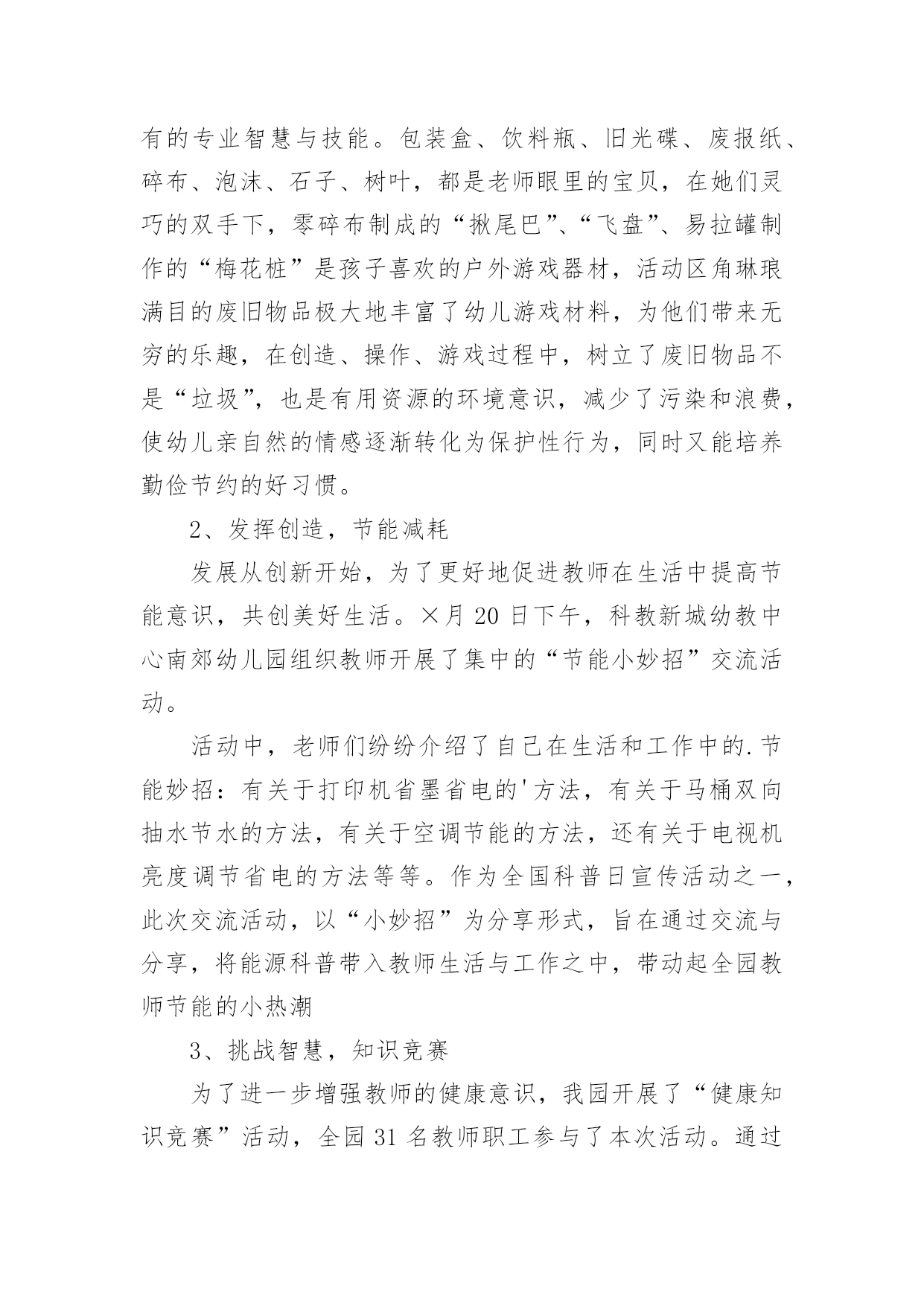 有的专业智慧与技能。包装盒、饮料瓶、旧光碟、废报纸、碎布、泡沫、石子、树叶，都是老师眼里的宝贝，在她们灵巧的双手下，零碎布制成的“揪尾巴”、“飞盘”、易拉罐制作的“梅花桩”是孩子喜欢的户外游戏器材，活动区角琳琅满目的废旧物品极大地丰富了幼儿游戏材料，为他们带来无穷的乐趣，在创造、操作、游戏过程中，树立了废旧物品不是“垃圾”，也是有用资源的环境意识，减少了污染和浪费，使幼儿亲自然的情感逐渐转化为保护性行为，同时又能培养勤俭节约的好习惯。

2、发挥创造，节能减耗

发展从创新开始，为了更好地促进教师在生活中提高节能意识，共创美好生活。×月 20 日下午，科教新城幼教中心南郊幼儿园组织教师开展了集中的“节能小妙招”交流活动。

活动中，老师们纷纷介绍了自己在生活和工作中的.节能妙招：有关于打印机省墨省电的'方法，有关于马桶双向抽水节水的方法，有关于空调节能的方法，还有关于电视机亮度调节省电的方法等等。作为全国科普日宣传活动之一，此次交流活动，以“小妙招”为分享形式，旨在通过交流与分享，将能源科普带入教师生活与工作之中，带动起全园教师节能的小热潮

3、挑战智慧，知识竞赛

为了进一步增强教师的健康意识，我园开展了“健康知识竞赛”活动，全园 31 名教师职工参与了本次活动。通过